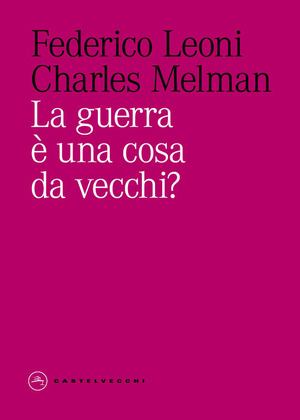 Federico Leoni
Charles Melman
La guerra
è una cosa
da vecchi?

CASTELVECCHI